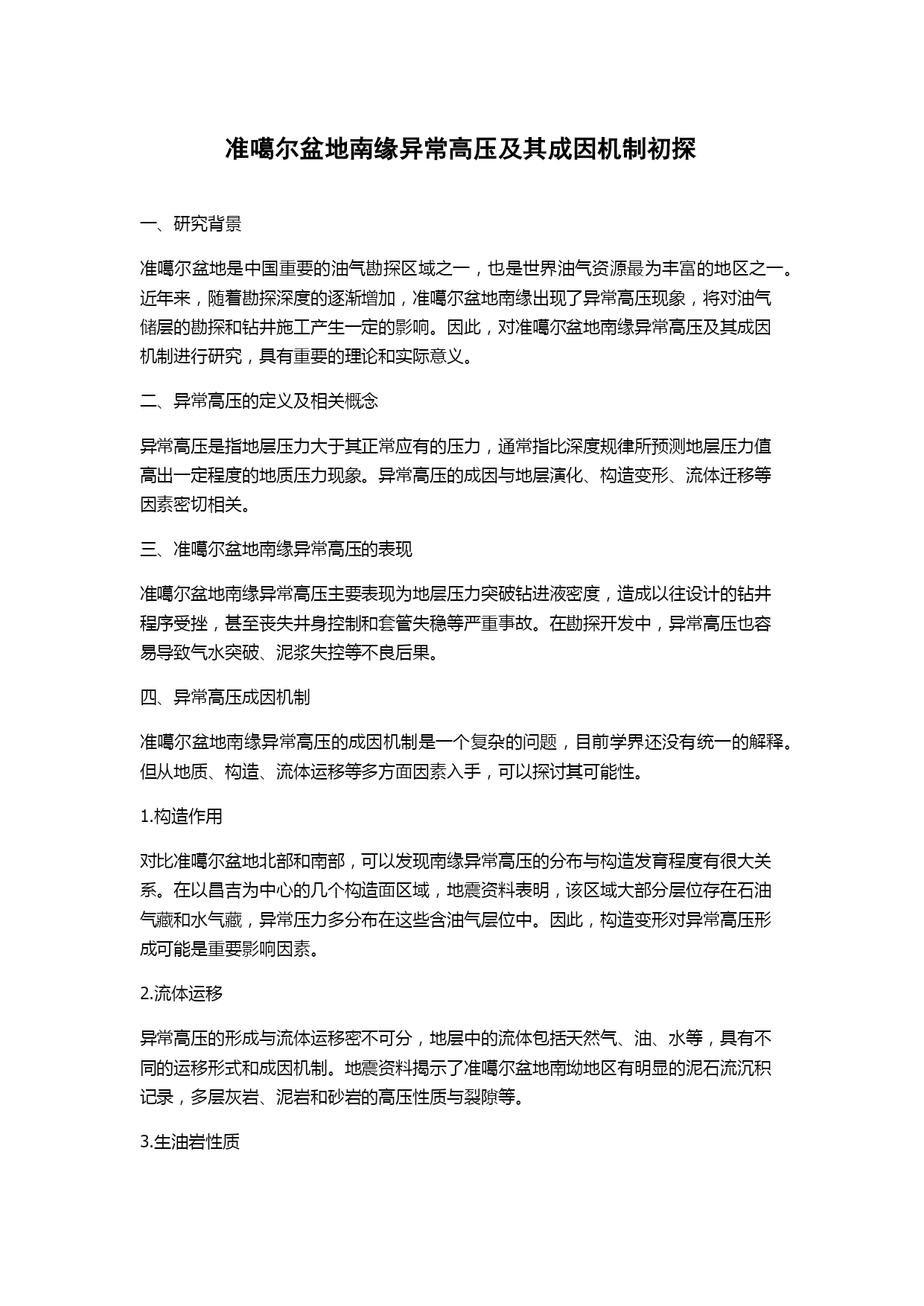 准噶尔盆地南缘异常高压及其成因机制初探

一、研究背景

准噶尔盆地是中国重要的油气勘探区域之一，也是世界油气资源最为丰富的地区之一。近年来，随着勘探深度的逐渐增加，准噶尔盆地南缘出现了异常高压现象，将对油气储层的勘探和钻井施工产生一定的影响。因此，对准噶尔盆地南缘异常高压及其成因机制进行研究，具有重要的理论和实际意义。

二、异常高压的定义及相关概念

异常高压是指地层压力大于其正常应有的压力，通常指比深度规律所预测地层压力值高出一定程度的地质压力现象。异常高压的成因与地层演化、构造变形、流体迁移等因素密切相关。

三、准噶尔盆地南缘异常高压的表现

准噶尔盆地南缘异常高压主要表现为地层压力突破钻进液密度，造成以往设计的钻井程序受挫，甚至丧失井身控制和套管失稳等严重事故。在勘探开发中，异常高压也容易导致气水突破、泥浆失控等不良后果。

四、异常高压成因机制

准噶尔盆地南缘异常高压的成因机制是一个复杂的问题，目前学界还没有统一的解释。但从地质、构造、流体运移等多方面因素入手，可以探讨其可能性。

1.构造作用

对比准噶尔盆地北部和南部，可以发现南缘异常高压的分布与构造发育程度有很大关系。在以昌吉为中心的几个构造面区域，地震资料表明，该区域大部分层位存在石油气藏和水气藏，异常压力多分布在这些含油气层位中。因此，构造变形对异常高压形成可能是重要影响因素。

2.流体运移

异常高压的形成与流体运移密不可分，地层中的流体包括天然气、油、水等，具有不同的运移形式和成因机制。地震资料揭示了准噶尔盆地南坳地区有明显的泥石流沉积记录，多层灰岩、泥岩和砂岩的高压性质与裂隙等。

3.生油岩性质